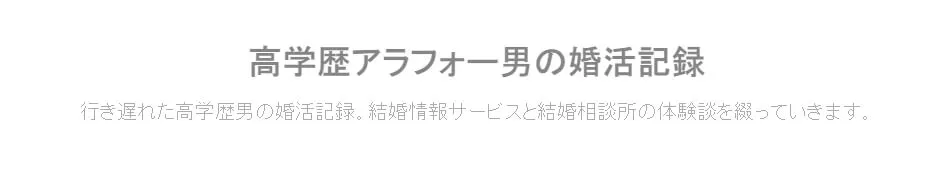 高学歴アラフォー男の婚活記録

行き遅れた高学歴男の婚活記録。結婚情報サービスと結婚相談所の体験談を綴っていきます。